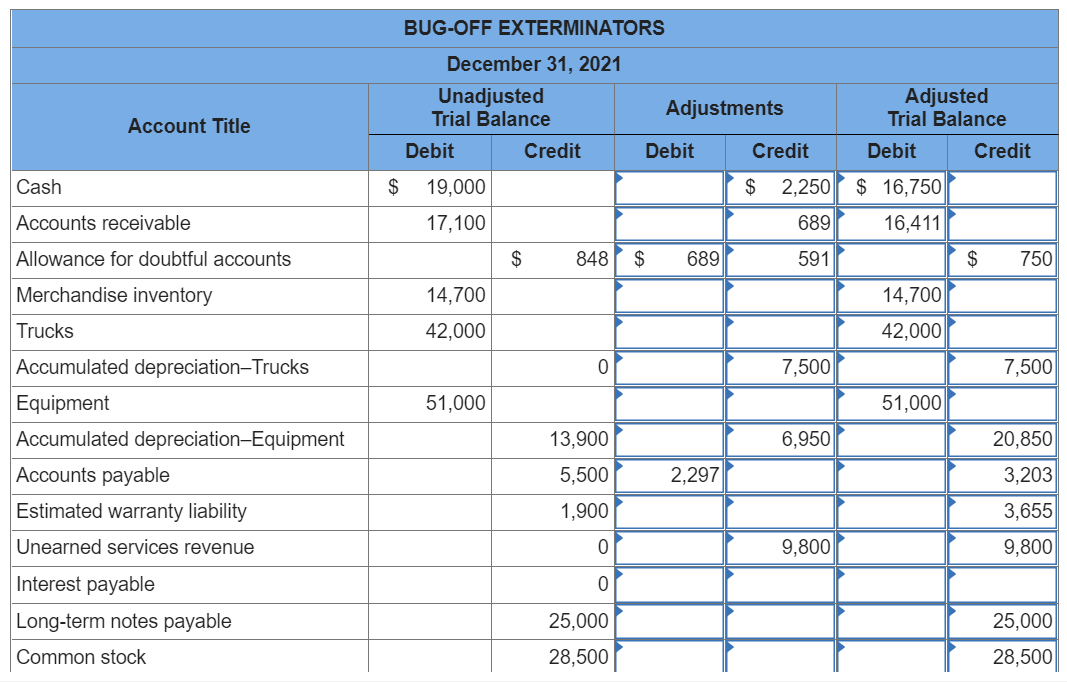 BUG-OFF EXTERMINATORS

December 31, 2021

| Account Title | Unadjusted Trial Balance Debit | Unadjusted Trial Balance Credit | Adjustments Debit | Adjustments Credit | Adjusted Trial Balance Debit | Adjusted Trial Balance Credit |
|---|---|---|---|---|---|---|
| Cash | $ 19,000 | | | $ 2,250 | $ 16,750 | |
| Accounts receivable | 17,100 | | | 689 | 16,411 | |
| Allowance for doubtful accounts | | $ 848 | $ 689 | 591 | | $ 750 |
| Merchandise inventory | 14,700 | | | | 14,700 | |
| Trucks | 42,000 | | | | 42,000 | |
| Accumulated depreciation–Trucks | | 0 | | 7,500 | | 7,500 |
| Equipment | 51,000 | | | | 51,000 | |
| Accumulated depreciation–Equipment | | 13,900 | | 6,950 | | 20,850 |
| Accounts payable | | 5,500 | 2,297 | | | 3,203 |
| Estimated warranty liability | | 1,900 | | | | 3,655 |
| Unearned services revenue | | 0 | | 9,800 | | 9,800 |
| Interest payable | | 0 | | | | |
| Long-term notes payable | | 25,000 | | | | 25,000 |
| Common stock | | 28,500 | | | | 28,500 |